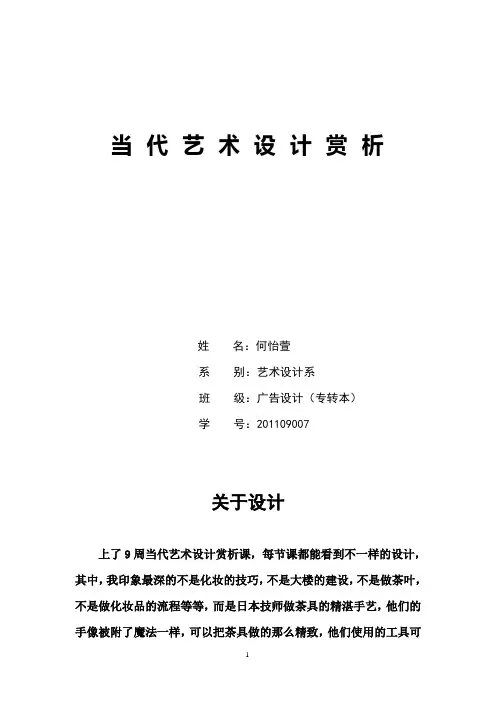 当代艺术设计赏析

姓　　名：何怡萱
系　　别：艺术设计系
班　　级：广告设计（专转本）
学　　号：201109007

关于设计

上了9周当代艺术设计赏析课，每节课都能看到不一样的设计，其中，我印象最深的不是化妆的技巧，不是大楼的建设，不是做茶叶，不是做化妆品的流程等等，而是日本技师做茶具的精湛手艺，他们的手像被附了魔法一样，可以把茶具做的那么精致，他们使用的工具可

1